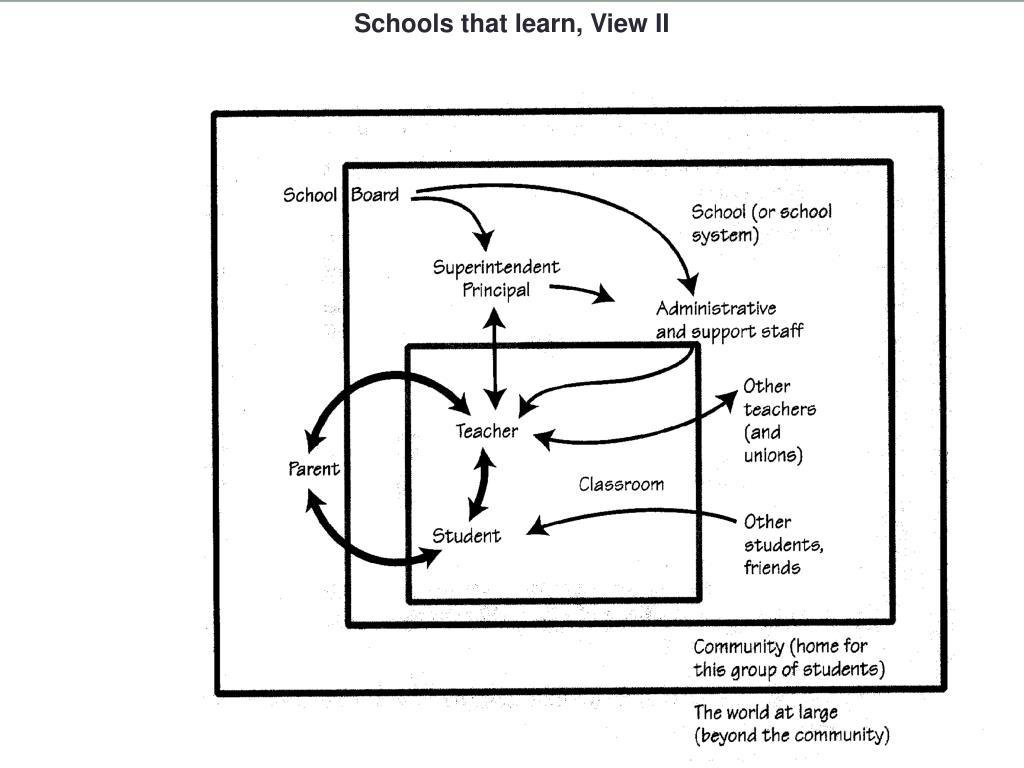 Schools that learn, View II

School Board

School (or school system)

Superintendent
Principal

Administrative and support staff

Other teachers (and unions)

Teacher

Parent

Classroom

Student

Other students, friends

Community (home for this group of students)

The world at large (beyond the community)